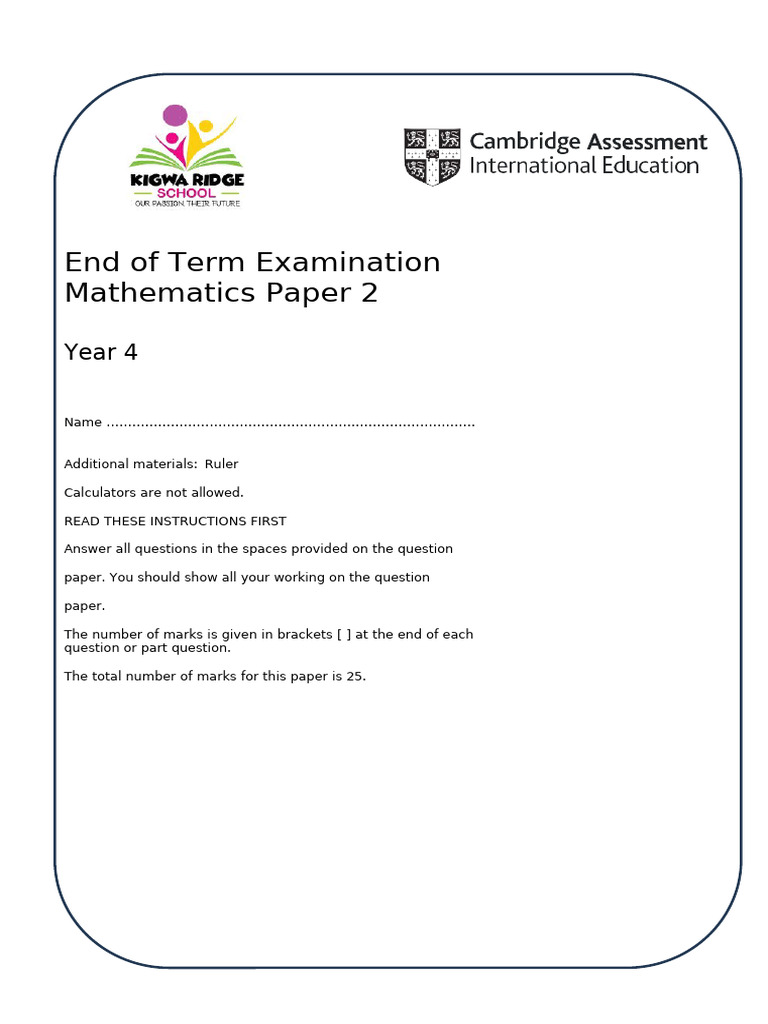 KIGWA RIDGE SCHOOL
OUR PASSION THEIR FUTURE

Cambridge Assessment International Education

End of Term Examination Mathematics Paper 2

Year 4

Name ......................................................................................

Additional materials: Ruler

Calculators are not allowed.

READ THESE INSTRUCTIONS FIRST

Answer all questions in the spaces provided on the question paper. You should show all your working on the question paper.

The number of marks is given in brackets [ ] at the end of each question or part question.

The total number of marks for this paper is 25.